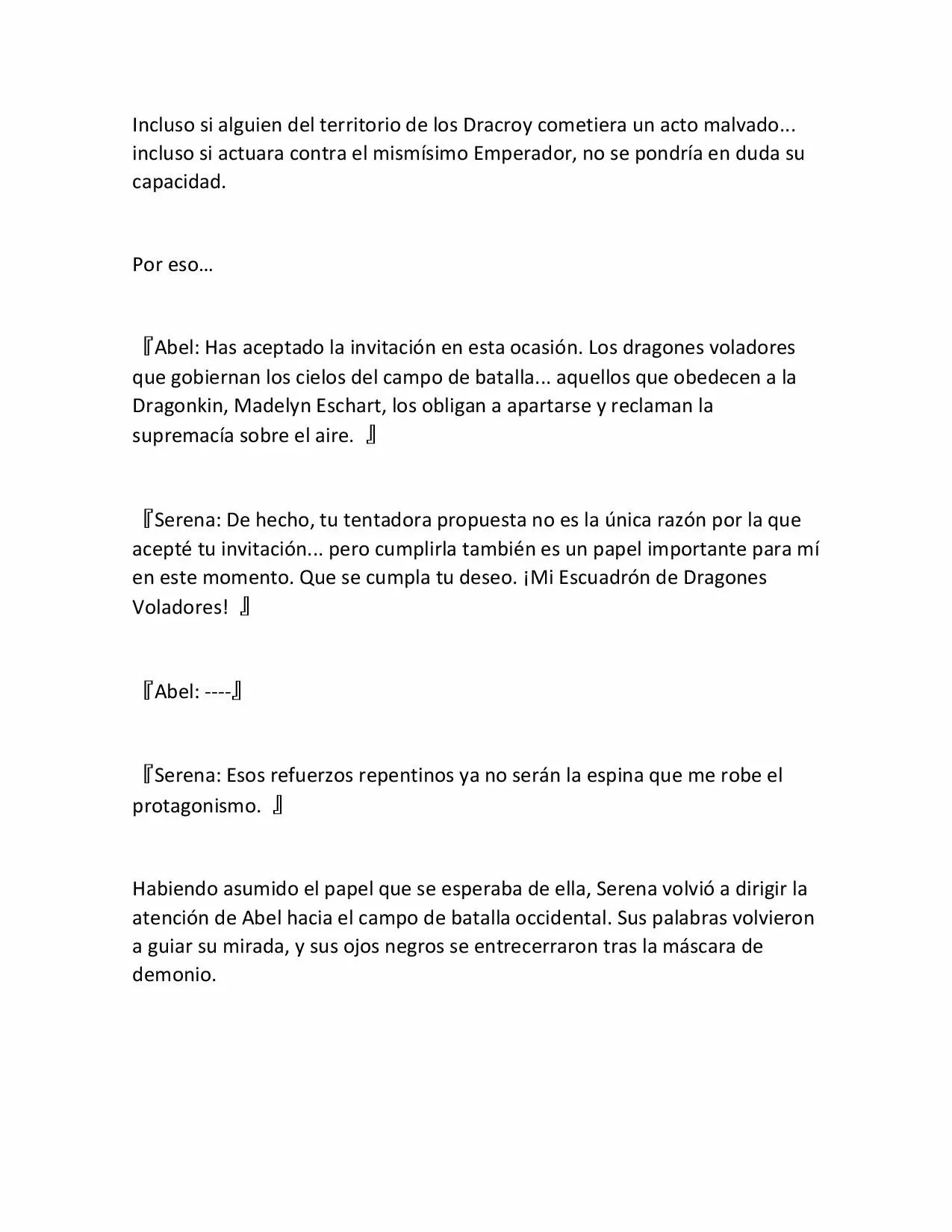 Incluso si alguien del territorio de los Dracroy cometiera un acto malvado... incluso si actuara contra el mismísimo Emperador, no se pondría en duda su capacidad.

Por eso…

『Abel: Has aceptado la invitación en esta ocasión. Los dragones voladores que gobiernan los cielos del campo de batalla... aquellos que obedecen a la Dragonkin, Madelyn Eschart, los obligan a apartarse y reclaman la supremacía sobre el aire. 』

『Serena: De hecho, tu tentadora propuesta no es la única razón por la que acepté tu invitación... pero cumplirla también es un papel importante para mí en este momento. Que se cumpla tu deseo. ¡Mi Escuadrón de Dragones Voladores! 』

『Abel: ----』

『Serena: Esos refuerzos repentinos ya no serán la espina que me robe el protagonismo. 』

Habiendo asumido el papel que se esperaba de ella, Serena volvió a dirigir la atención de Abel hacia el campo de batalla occidental. Sus palabras volvieron a guiar su mirada, y sus ojos negros se entrecerraron tras la máscara de demonio.